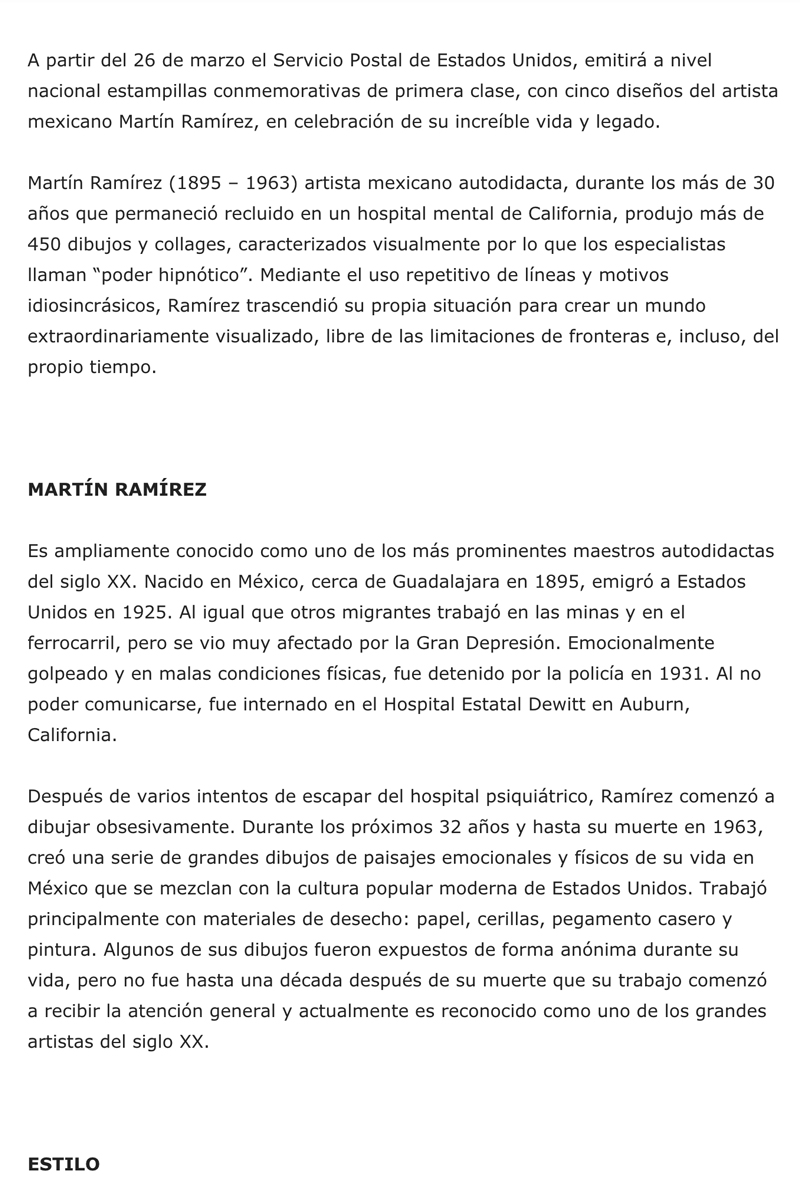 A partir del 26 de marzo el Servicio Postal de Estados Unidos, emitirá a nivel nacional estampillas conmemorativas de primera clase, con cinco diseños del artista mexicano Martín Ramírez, en celebración de su increíble vida y legado.

Martín Ramírez (1895 – 1963) artista mexicano autodidacta, durante los más de 30 años que permaneció recluido en un hospital mental de California, produjo más de 450 dibujos y collages, caracterizados visualmente por lo que los especialistas llaman “poder hipnótico”. Mediante el uso repetitivo de líneas y motivos idiosincrásicos, Ramírez trascendió su propia situación para crear un mundo extraordinariamente visualizado, libre de las limitaciones de fronteras e, incluso, del propio tiempo.

MARTÍN RAMÍREZ

Es ampliamente conocido como uno de los más prominentes maestros autodidactas del siglo XX. Nacido en México, cerca de Guadalajara en 1895, emigró a Estados Unidos en 1925. Al igual que otros migrantes trabajó en las minas y en el ferrocarril, pero se vio muy afectado por la Gran Depresión. Emocionalmente golpeado y en malas condiciones físicas, fue detenido por la policía en 1931. Al no poder comunicarse, fue internado en el Hospital Estatal Dewitt en Auburn, California.

Después de varios intentos de escapar del hospital psiquiátrico, Ramírez comenzó a dibujar obsesivamente. Durante los próximos 32 años y hasta su muerte en 1963, creó una serie de grandes dibujos de paisajes emocionales y físicos de su vida en México que se mezclan con la cultura popular moderna de Estados Unidos. Trabajó principalmente con materiales de desecho: papel, cerillas, pegamento casero y pintura. Algunos de sus dibujos fueron expuestos de forma anónima durante su vida, pero no fue hasta una década después de su muerte que su trabajo comenzó a recibir la atención general y actualmente es reconocido como uno de los grandes artistas del siglo XX.

ESTILO